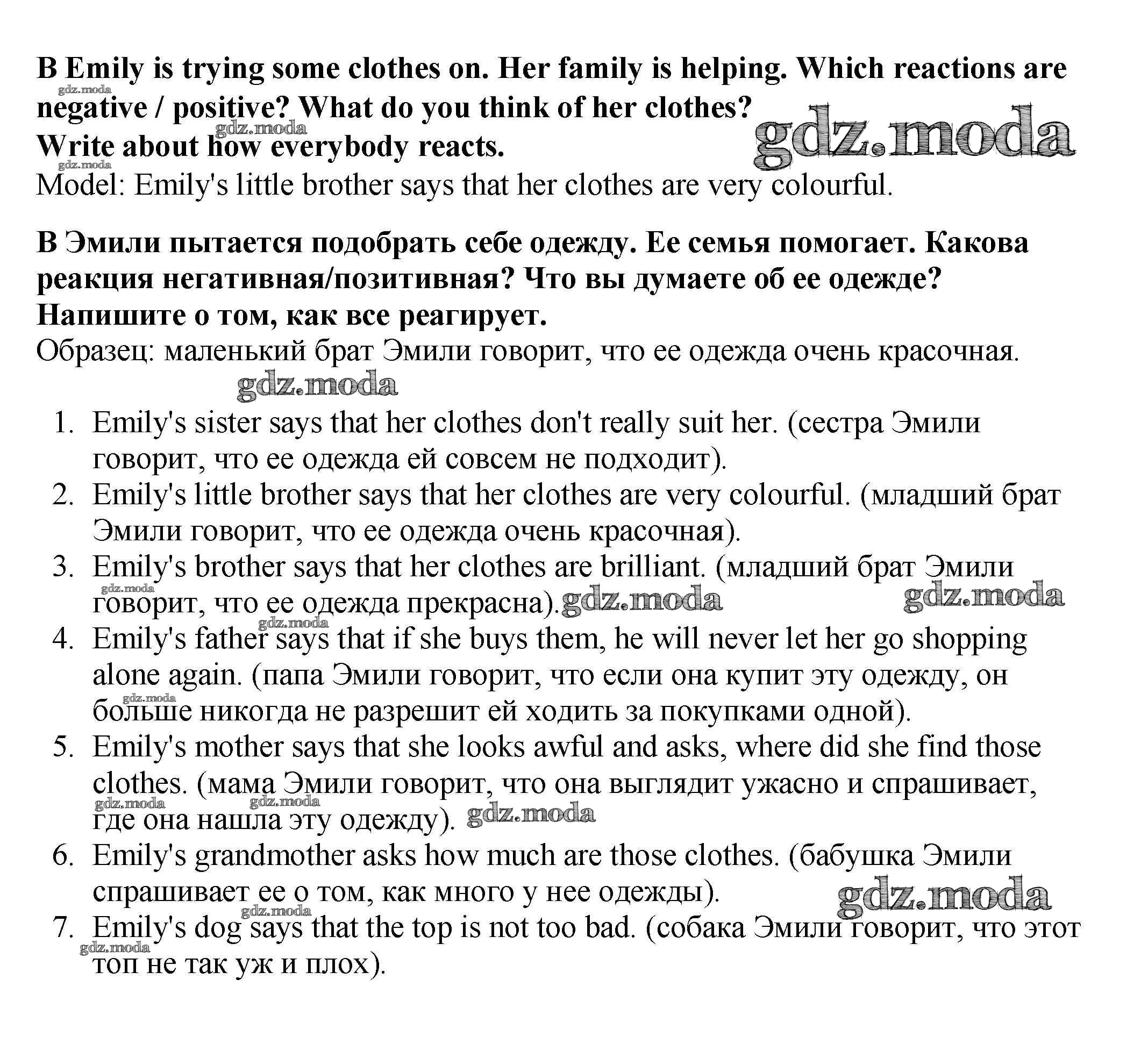 B Emily is trying some clothes on. Her family is helping. Which reactions are negative / positive? What do you think of her clothes?
Write about how everybody reacts.
Model: Emily's little brother says that her clothes are very colourful.

gdz.moda

В Эмили пытается подобрать себе одежду. Ее семья помогает. Какова реакция негативная/позитивная? Что вы думаете об ее одежде?
Напишите о том, как все реагирует.
Образец: маленький брат Эмили говорит, что ее одежда очень красочная.

1. Emily's sister says that her clothes don't really suit her. (сестра Эмили говорит, что ее одежда ей совсем не подходит).
2. Emily's little brother says that her clothes are very colourful. (младший брат Эмили говорит, что ее одежда очень красочная).
3. Emily's brother says that her clothes are brilliant. (младший брат Эмили говорит, что ее одежда прекрасна).
4. Emily's father says that if she buys them, he will never let her go shopping alone again. (папа Эмили говорит, что если она купит эту одежду, он больше никогда не разрешит ей ходить за покупками одной).
5. Emily's mother says that she looks awful and asks, where did she find those clothes. (мама Эмили говорит, что она выглядит ужасно и спрашивает, где она нашла эту одежду).
6. Emily's grandmother asks how much are those clothes. (бабушка Эмили спрашивает ее о том, как много у нее одежды).
7. Emily's dog says that the top is not too bad. (собака Эмили говорит, что этот топ не так уж и плох).